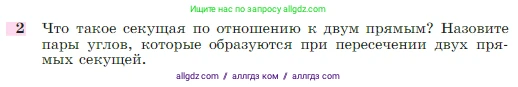 Ищите нас по запросу allgdz.com

2 Что такое секущая по отношению к двум прямым? Назовите пары углов, которые образуются при пересечении двух прямых секущей.

allgdz com / аллгдз ком / аллгдз com